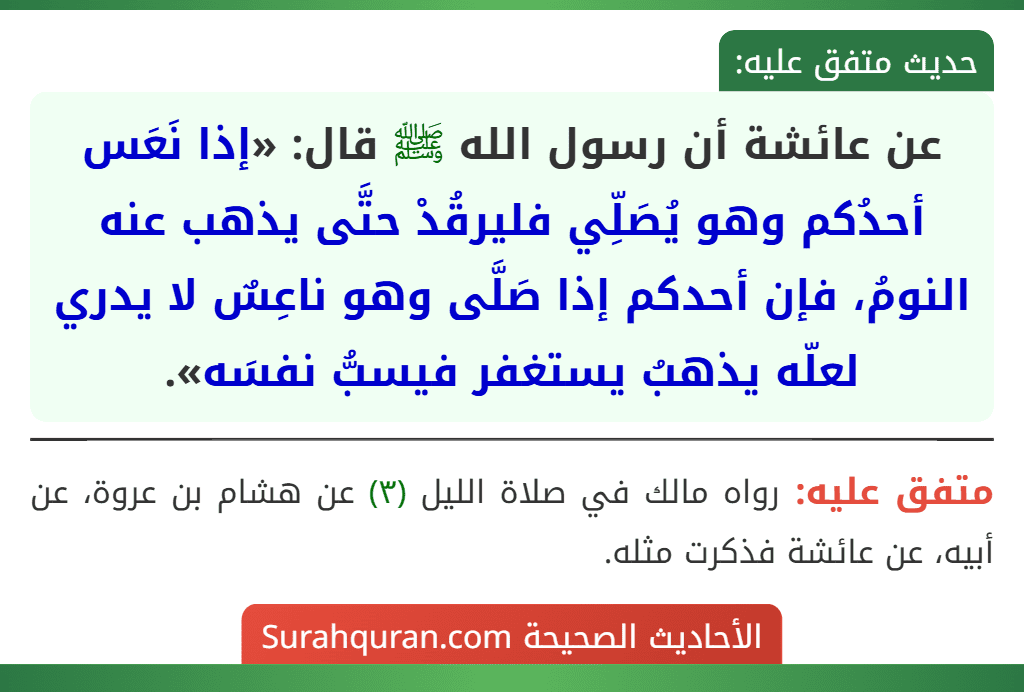 حديث متفق عليه:

عن عائشة أن رسول الله ﷺ قال: «إذا نَعَس أحدُكم وهو يُصَلّي فليرقُدْ حتَّى يذهب عنه النومُ، فإن أحدكم إذا صَلَّى وهو ناعِسٌ لا يدري لعلّه يذهبُ يستغفر فيسبُّ نفسَه».

متفق عليه: رواه مالك في صلاة الليل (٣) عن هشام بن عروة، عن أبيه، عن عائشة فذكرت مثله.

الأحاديث الصحيحة Surahquran.com